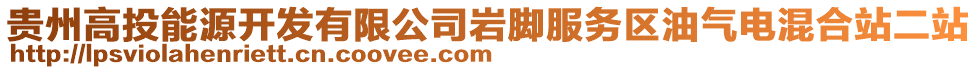 贵州高投能源开发有限公司岩脚服务区油气电混合站二站
http://lpsviolahenriett.cn.coovee.com